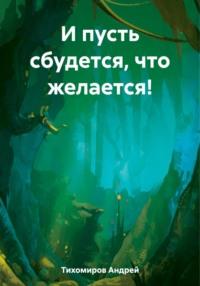 И пусть сбудется, что желается!

Тихомиров Андрей